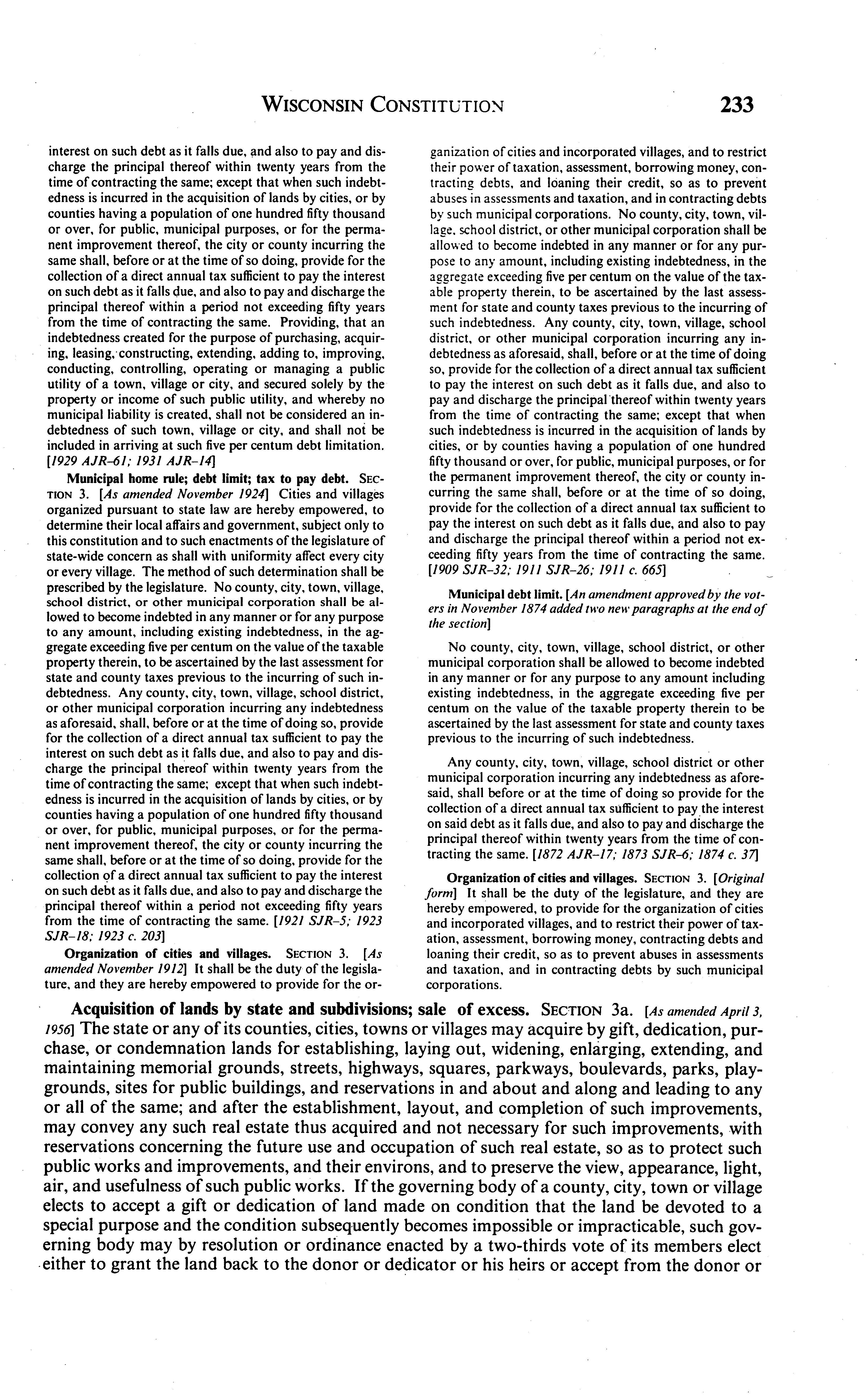 WISCONSIN CONSTITUTION 233

interest on such debt as it falls due, and also to pay and discharge the principal thereof within twenty years from the time of contracting the same; except that when such indebtedness is incurred in the acquisition of lands by cities, or by counties having a population of one hundred fifty thousand or over, for public, municipal purposes, or for the permanent improvement thereof, the city or county incurring the same shall, before or at the time of so doing, provide for the collection of a direct annual tax sufficient to pay the interest on such debt as it falls due, and also to pay and discharge the principal thereof within a period not exceeding fifty years from the time of contracting the same. Providing, that an indebtedness created for the purpose of purchasing, acquiring, leasing, constructing, extending, adding to, improving, conducting, controlling, operating or managing a public utility of a town, village or city, and secured solely by the property or income of such public utility, and whereby no municipal liability is created, shall not be considered an indebtedness of such town, village or city, and shall not be included in arriving at such five per centum debt limitation. [1929 AJR-61; 1931 AJR-14]

Municipal home rule; debt limit; tax to pay debt. SECTION 3. [As amended November 1924] Cities and villages organized pursuant to state law are hereby empowered, to determine their local affairs and government, subject only to this constitution and to such enactments of the legislature of state-wide concern as shall with uniformity affect every city or every village. The method of such determination shall be prescribed by the legislature. No county, city, town, village, school district, or other municipal corporation shall be allowed to become indebted in any manner or for any purpose to any amount, including existing indebtedness, in the aggregate exceeding five per centum on the value of the taxable property therein, to be ascertained by the last assessment for state and county taxes previous to the incurring of such indebtedness. Any county, city, town, village, school district, or other municipal corporation incurring any indebtedness as aforesaid, shall, before or at the time of doing so, provide for the collection of a direct annual tax sufficient to pay the interest on such debt as it falls due, and also to pay and discharge the principal thereof within twenty years from the time of contracting the same; except that when such indebtedness is incurred in the acquisition of lands by cities, or by counties having a population of one hundred fifty thousand or over, for public, municipal purposes, or for the permanent improvement thereof, the city or county incurring the same shall, before or at the time of so doing, provide for the collection of a direct annual tax sufficient to pay the interest on such debt as it falls due, and also to pay and discharge the principal thereof within a period not exceeding fifty years from the time of contracting the same. [1921 SJR-5; 1923 SJR-18; 1923 c. 203]

Organization of cities and villages. SECTION 3. [As amended November 1912] It shall be the duty of the legislature, and they are hereby empowered to provide for the organization of cities and incorporated villages, and to restrict their power of taxation, assessment, borrowing money, contracting debts, and loaning their credit, so as to prevent abuses in assessments and taxation, and in contracting debts by such municipal corporations. No county, city, town, village, school district, or other municipal corporation shall be allowed to become indebted in any manner or for any purpose to any amount, including existing indebtedness, in the aggregate exceeding five per centum on the value of the taxable property therein, to be ascertained by the last assessment for state and county taxes previous to the incurring of such indebtedness. Any county, city, town, village, school district, or other municipal corporation incurring any indebtedness as aforesaid, shall, before or at the time of doing so, provide for the collection of a direct annual tax sufficient to pay the interest on such debt as it falls due, and also to pay and discharge the principal thereof within twenty years from the time of contracting the same; except that when such indebtedness is incurred in the acquisition of lands by cities, or by counties having a population of one hundred fifty thousand or over, for public, municipal purposes, or for the permanent improvement thereof, the city or county incurring the same shall, before or at the time of so doing, provide for the collection of a direct annual tax sufficient to pay the interest on such debt as it falls due, and also to pay and discharge the principal thereof within a period not exceeding fifty years from the time of contracting the same. [1909 SJR-32; 1911 SJR-26; 1911 c. 665]

Municipal debt limit. [An amendment approved by the voters in November 1874 added two new paragraphs at the end of the section]

No county, city, town, village, school district, or other municipal corporation shall be allowed to become indebted in any manner or for any purpose to any amount including existing indebtedness, in the aggregate exceeding five per centum on the value of the taxable property therein to be ascertained by the last assessment for state and county taxes previous to the incurring of such indebtedness.

Any county, city, town, village, school district or other municipal corporation incurring any indebtedness as aforesaid, shall before or at the time of doing so provide for the collection of a direct annual tax sufficient to pay the interest on said debt as it falls due, and also to pay and discharge the principal thereof within twenty years from the time of contracting the same. [1872 AJR-17; 1873 SJR-6; 1874 c. 37]

Organization of cities and villages. SECTION 3. [Original form] It shall be the duty of the legislature, and they are hereby empowered, to provide for the organization of cities and incorporated villages, and to restrict their power of taxation, assessment, borrowing money, contracting debts and loaning their credit, so as to prevent abuses in assessments and taxation, and in contracting debts by such municipal corporations.

Acquisition of lands by state and subdivisions; sale of excess. SECTION 3a. [As amended April 3, 1956] The state or any of its counties, cities, towns or villages may acquire by gift, dedication, purchase, or condemnation lands for establishing, laying out, widening, enlarging, extending, and maintaining memorial grounds, streets, highways, squares, parkways, boulevards, parks, playgrounds, sites for public buildings, and reservations in and about and along and leading to any or all of the same; and after the establishment, layout, and completion of such improvements, may convey any such real estate thus acquired and not necessary for such improvements, with reservations concerning the future use and occupation of such real estate, so as to protect such public works and improvements, and their environs, and to preserve the view, appearance, light, air, and usefulness of such public works. If the governing body of a county, city, town or village elects to accept a gift or dedication of land made on condition that the land be devoted to a special purpose and the condition subsequently becomes impossible or impracticable, such governing body may by resolution or ordinance enacted by a two-thirds vote of its members elect either to grant the land back to the donor or dedicator or his heirs or accept from the donor or